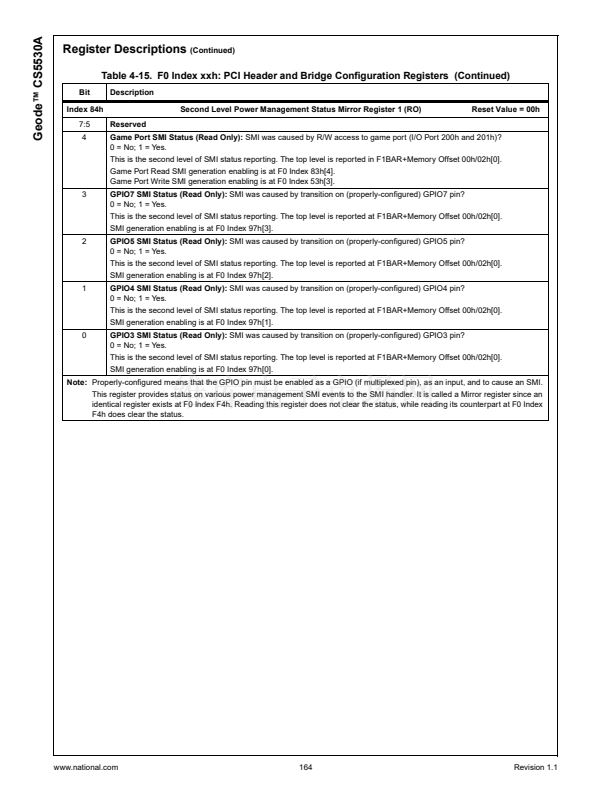 Geode™ CS5530A

Register Descriptions (Continued)

Table 4-15. F0 Index xxh: PCI Header and Bridge Configuration Registers (Continued)

| Bit | Description |
|---|---|
| Index 84h | Second Level Power Management Status Mirror Register 1 (RO) Reset Value = 00h |
| 7:5 | Reserved |
| 4 | Game Port SMI Status (Read Only): SMI was caused by R/W access to game port (I/O Port 200h and 201h)? 0 = No; 1 = Yes. This is the second level of SMI status reporting. The top level is reported in F1BAR+Memory Offset 00h/02h[0]. Game Port Read SMI generation enabling is at F0 Index 83h[4]. Game Port Write SMI generation enabling is at F0 Index 53h[3]. |
| 3 | GPIO7 SMI Status (Read Only): SMI was caused by transition on (properly-configured) GPIO7 pin? 0 = No; 1 = Yes. This is the second level of SMI status reporting. The top level is reported at F1BAR+Memory Offset 00h/02h[0]. SMI generation enabling is at F0 Index 97h[3]. |
| 2 | GPIO5 SMI Status (Read Only): SMI was caused by transition on (properly-configured) GPIO5 pin? 0 = No; 1 = Yes. This is the second level of SMI status reporting. The top level is reported at F1BAR+Memory Offset 00h/02h[0]. SMI generation enabling is at F0 Index 97h[2]. |
| 1 | GPIO4 SMI Status (Read Only): SMI was caused by transition on (properly-configured) GPIO4 pin? 0 = No; 1 = Yes. This is the second level of SMI status reporting. The top level is reported at F1BAR+Memory Offset 00h/02h[0]. SMI generation enabling is at F0 Index 97h[1]. |
| 0 | GPIO3 SMI Status (Read Only): SMI was caused by transition on (properly-configured) GPIO3 pin? 0 = No; 1 = Yes. This is the second level of SMI status reporting. The top level is reported at F1BAR+Memory Offset 00h/02h[0]. SMI generation enabling is at F0 Index 97h[0]. |

Note: Properly-configured means that the GPIO pin must be enabled as a GPIO (if multiplexed pin), as an input, and to cause an SMI. This register provides status on various power management SMI events to the SMI handler. It is called a Mirror register since an identical register exists at F0 Index F4h. Reading this register does not clear the status, while reading its counterpart at F0 Index F4h does clear the status.

www.national.com 164 Revision 1.1